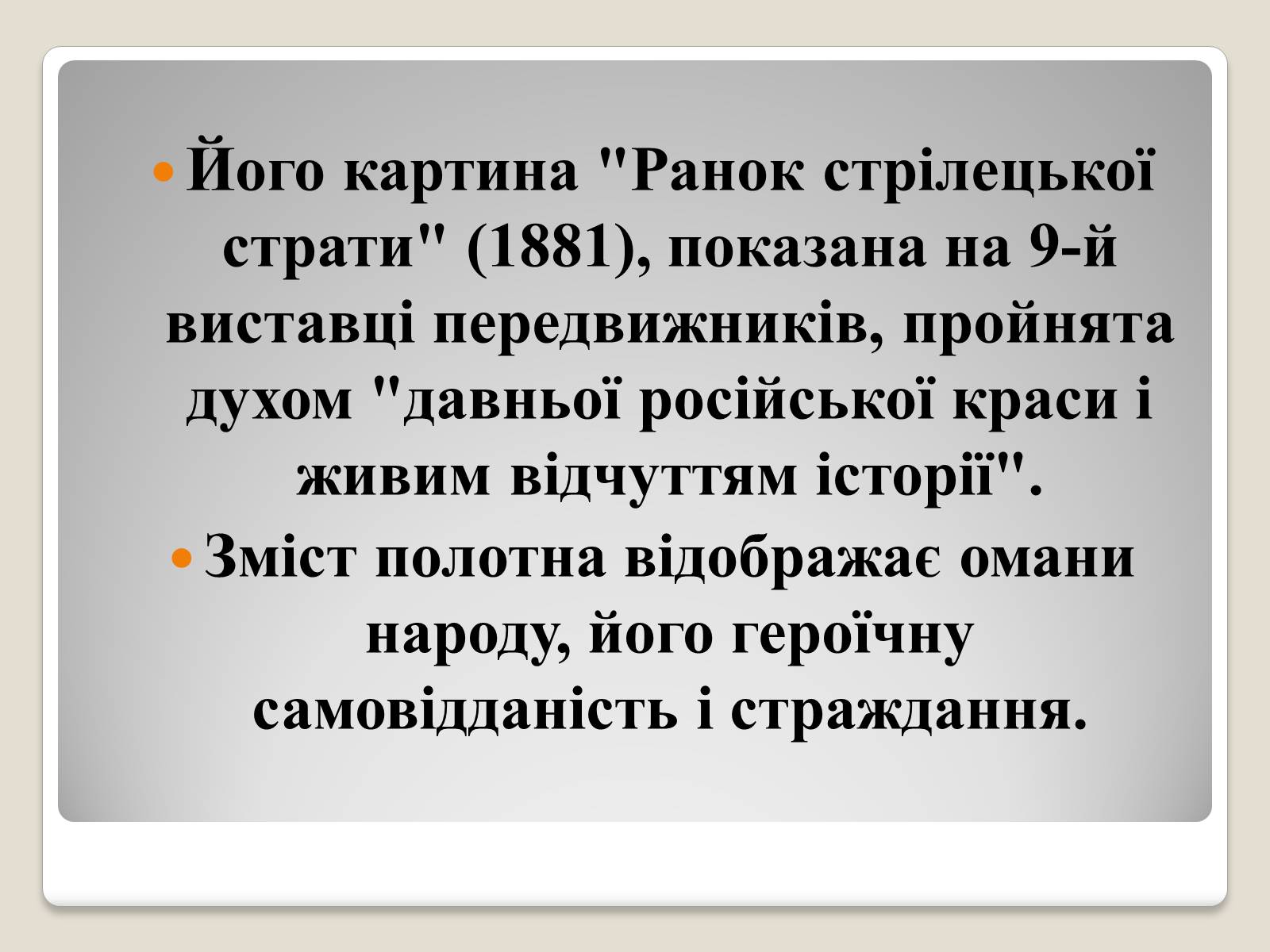 Його картина "Ранок стрілецької страти" (1881), показана на 9-й виставці передвижників, пройнята духом "давньої російської краси і живим відчуттям історії".

Зміст полотна відображає омани народу, його героїчну самовідданість і страждання.